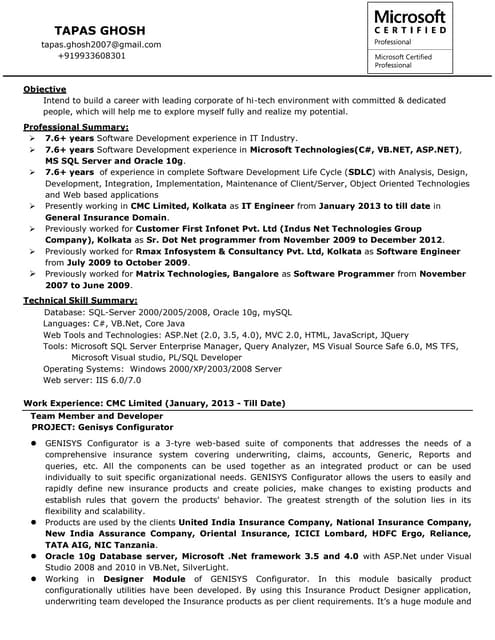 TAPAS GHOSH
tapas.ghosh2007@gmail.com
+919933608301

Microsoft
CERTIFIED
Professional
Microsoft Certified Professional

Objective
Intend to build a career with leading corporate of hi-tech environment with committed & dedicated people, which will help me to explore myself fully and realize my potential.

Professional Summary:
➢ 7.6+ years Software Development experience in IT Industry.
➢ 7.6+ years Software Development experience in Microsoft Technologies(C#, VB.NET, ASP.NET), MS SQL Server and Oracle 10g.
➢ 7.6+ years of experience in complete Software Development Life Cycle (SDLC) with Analysis, Design, Development, Integration, Implementation, Maintenance of Client/Server, Object Oriented Technologies and Web based applications
➢ Presently working in CMC Limited, Kolkata as IT Engineer from January 2013 to till date in General Insurance Domain.
➢ Previously worked for Customer First Infonet Pvt. Ltd (Indus Net Technologies Group Company), Kolkata as Sr. Dot Net programmer from November 2009 to December 2012.
➢ Previously worked for Rmax Infosystem & Consultancy Pvt. Ltd, Kolkata as Software Engineer from July 2009 to October 2009.
➢ Previously worked for Matrix Technologies, Bangalore as Software Programmer from November 2007 to June 2009.

Technical Skill Summary:
Database: SQL-Server 2000/2005/2008, Oracle 10g, mySQL
Languages: C#, VB.Net, Core Java
Web Tools and Technologies: ASP.Net (2.0, 3.5, 4.0), MVC 2.0, HTML, JavaScript, JQuery
Tools: Microsoft SQL Server Enterprise Manager, Query Analyzer, MS Visual Source Safe 6.0, MS TFS, Microsoft Visual studio, PL/SQL Developer
Operating Systems: Windows 2000/XP/2003/2008 Server
Web server: IIS 6.0/7.0

Work Experience: CMC Limited (January, 2013 - Till Date)
Team Member and Developer
PROJECT: Genisys Configurator

● GENISYS Configurator is a 3-tyre web-based suite of components that addresses the needs of a comprehensive insurance system covering underwriting, claims, accounts, Generic, Reports and queries, etc. All the components can be used together as an integrated product or can be used individually to suit specific organizational needs. GENISYS Configurator allows the users to easily and rapidly define new insurance products and create policies, make changes to existing products and establish rules that govern the products' behavior. The greatest strength of the solution lies in its flexibility and scalability.
● Products are used by the clients United India Insurance Company, National Insurance Company, New India Assurance Company, Oriental Insurance, ICICI Lombard, HDFC Ergo, Reliance, TATA AIG, NIC Tanzania.
● Oracle 10g Database server, Microsoft .Net framework 3.5 and 4.0 with ASP.Net under Visual Studio 2008 and 2010 in VB.Net, SilverLight.
● Working in Designer Module of GENISYS Configurator. In this module basically product configurationally utilities have been developed. By using this Insurance Product Designer application, underwriting team developed the Insurance products as per client requirements. It's a huge module and